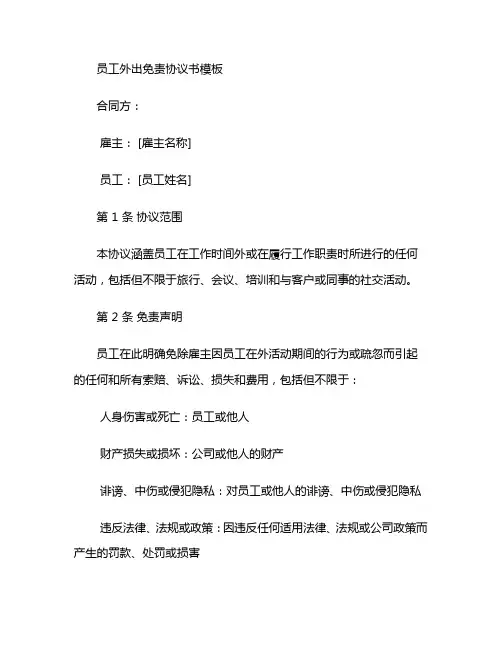 员工外出免责协议书模板

合同方：

雇主：[雇主名称]

员工：[员工姓名]

第 1 条 协议范围

本协议涵盖员工在工作时间外或在履行工作职责时所进行的任何活动，包括但不限于旅行、会议、培训和与客户或同事的社交活动。

第 2 条 免责声明

员工在此明确免除雇主因员工在外活动期间的行为或疏忽而引起的任何和所有索赔、诉讼、损失和费用，包括但不限于：

人身伤害或死亡：员工或他人

财产损失或损坏：公司或他人的财产

诽谤、中伤或侵犯隐私：对员工或他人的诽谤、中伤或侵犯隐私

违反法律、法规或政策：因违反任何适用法律、法规或公司政策而产生的罚款、处罚或损害